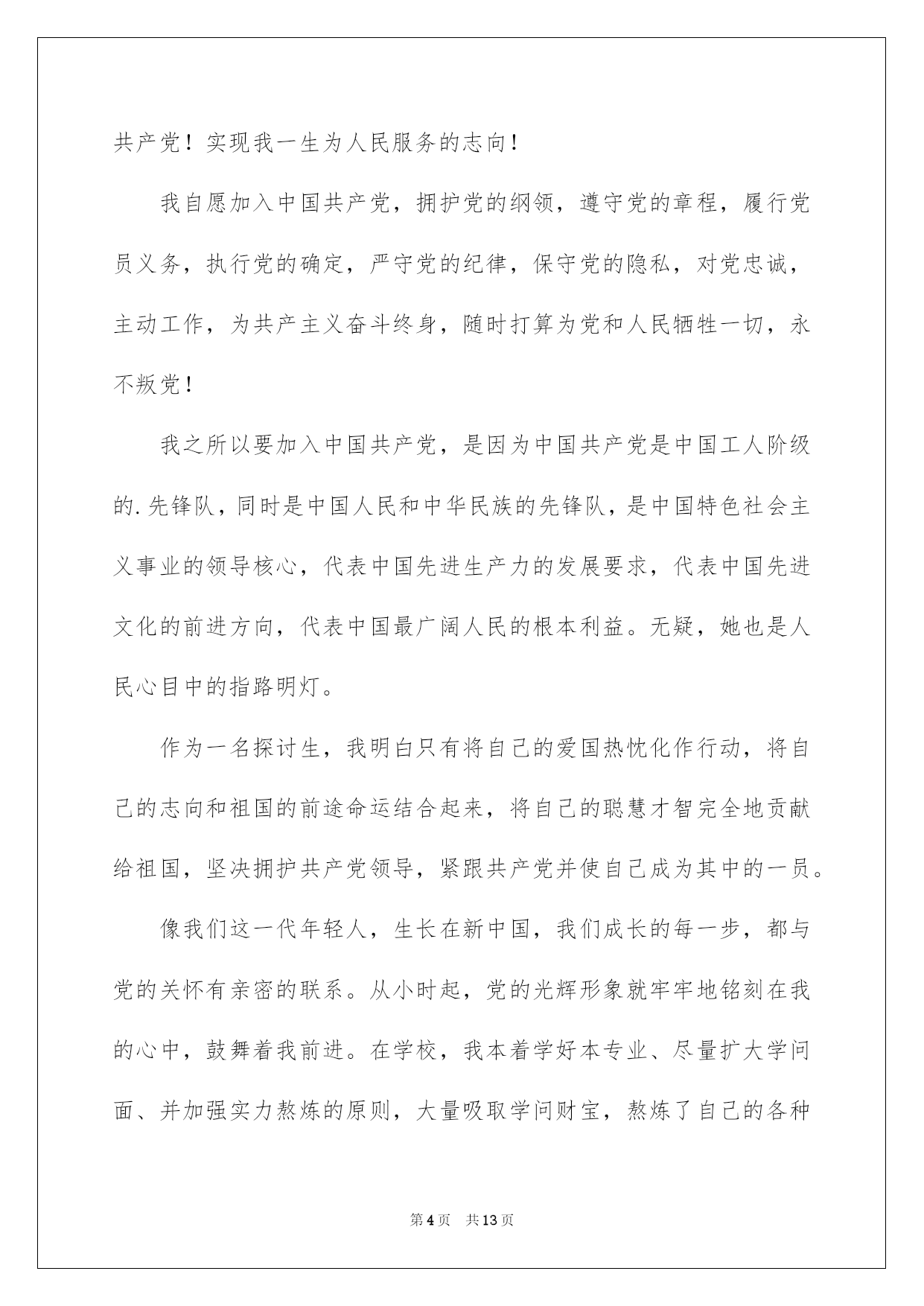 共产党！实现我一生为人民服务的志向！

我自愿加入中国共产党，拥护党的纲领，遵守党的章程，履行党员义务，执行党的确定，严守党的纪律，保守党的隐私，对党忠诚，主动工作，为共产主义奋斗终身，随时打算为党和人民牺牲一切，永不叛党！

我之所以要加入中国共产党，是因为中国共产党是中国工人阶级的.先锋队，同时是中国人民和中华民族的先锋队，是中国特色社会主义事业的领导核心，代表中国先进生产力的发展要求，代表中国先进文化的前进方向，代表中国最广阔人民的根本利益。无疑，她也是人民心目中的指路明灯。

作为一名探讨生，我明白只有将自己的爱国热忱化作行动，将自己的志向和祖国的前途命运结合起来，将自己的聪慧才智完全地贡献给祖国，坚决拥护共产党领导，紧跟共产党并使自己成为其中的一员。

像我们这一代年轻人，生长在新中国，我们成长的每一步，都与党的关怀有亲密的联系。从小时起，党的光辉形象就牢牢地铭刻在我的心中，鼓舞着我前进。在学校，我本着学好本专业、尽量扩大学问面、并加强实力熬炼的原则，大量吸取学问财宝，熬炼了自己的各种

第4页　共13页